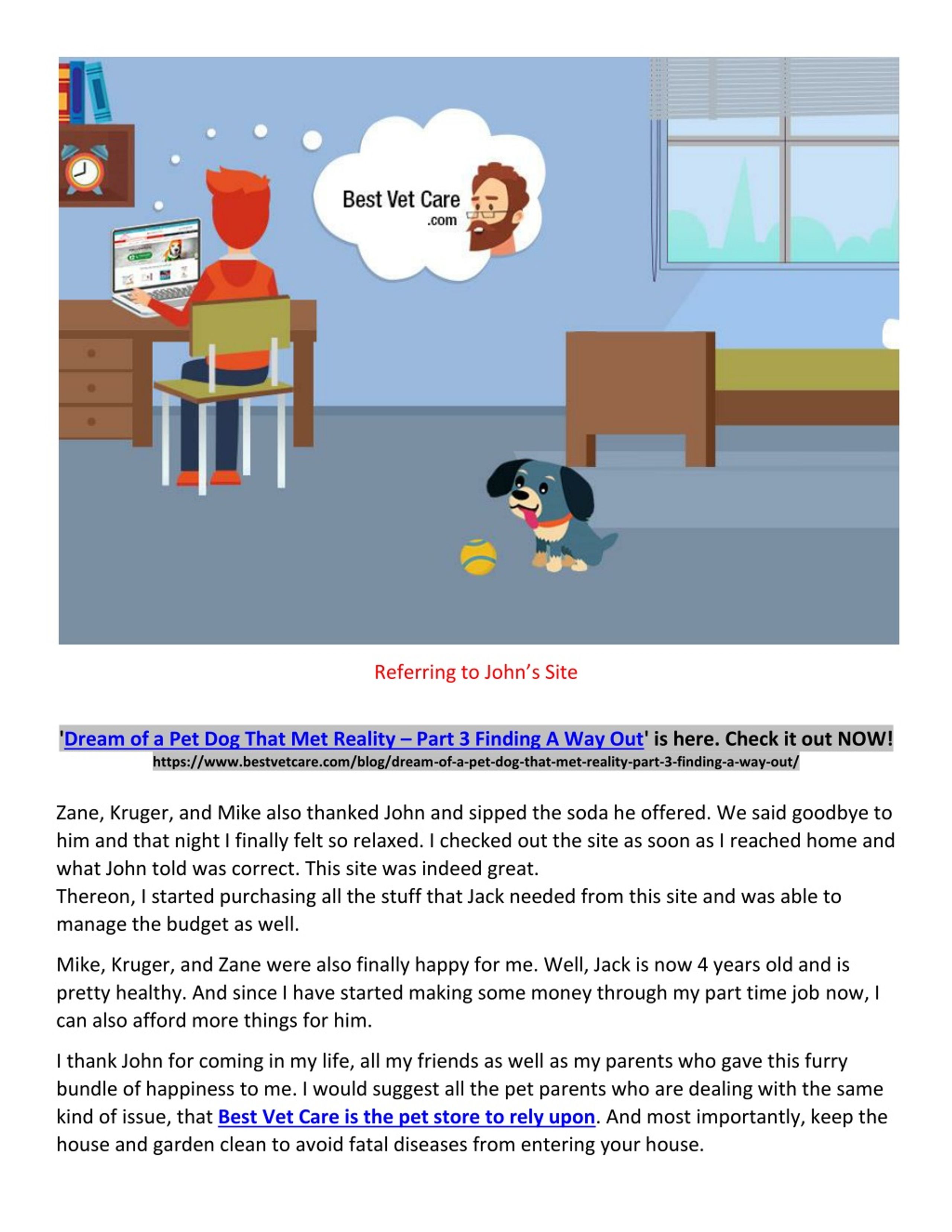 Best Vet Care
.com

Referring to John's Site

'Dream of a Pet Dog That Met Reality – Part 3 Finding A Way Out' is here. Check it out NOW!
https://www.bestvetcare.com/blog/dream-of-a-pet-dog-that-met-reality-part-3-finding-a-way-out/

Zane, Kruger, and Mike also thanked John and sipped the soda he offered. We said goodbye to him and that night I finally felt so relaxed. I checked out the site as soon as I reached home and what John told was correct. This site was indeed great.
Thereon, I started purchasing all the stuff that Jack needed from this site and was able to manage the budget as well.

Mike, Kruger, and Zane were also finally happy for me. Well, Jack is now 4 years old and is pretty healthy. And since I have started making some money through my part time job now, I can also afford more things for him.

I thank John for coming in my life, all my friends as well as my parents who gave this furry bundle of happiness to me. I would suggest all the pet parents who are dealing with the same kind of issue, that Best Vet Care is the pet store to rely upon. And most importantly, keep the house and garden clean to avoid fatal diseases from entering your house.